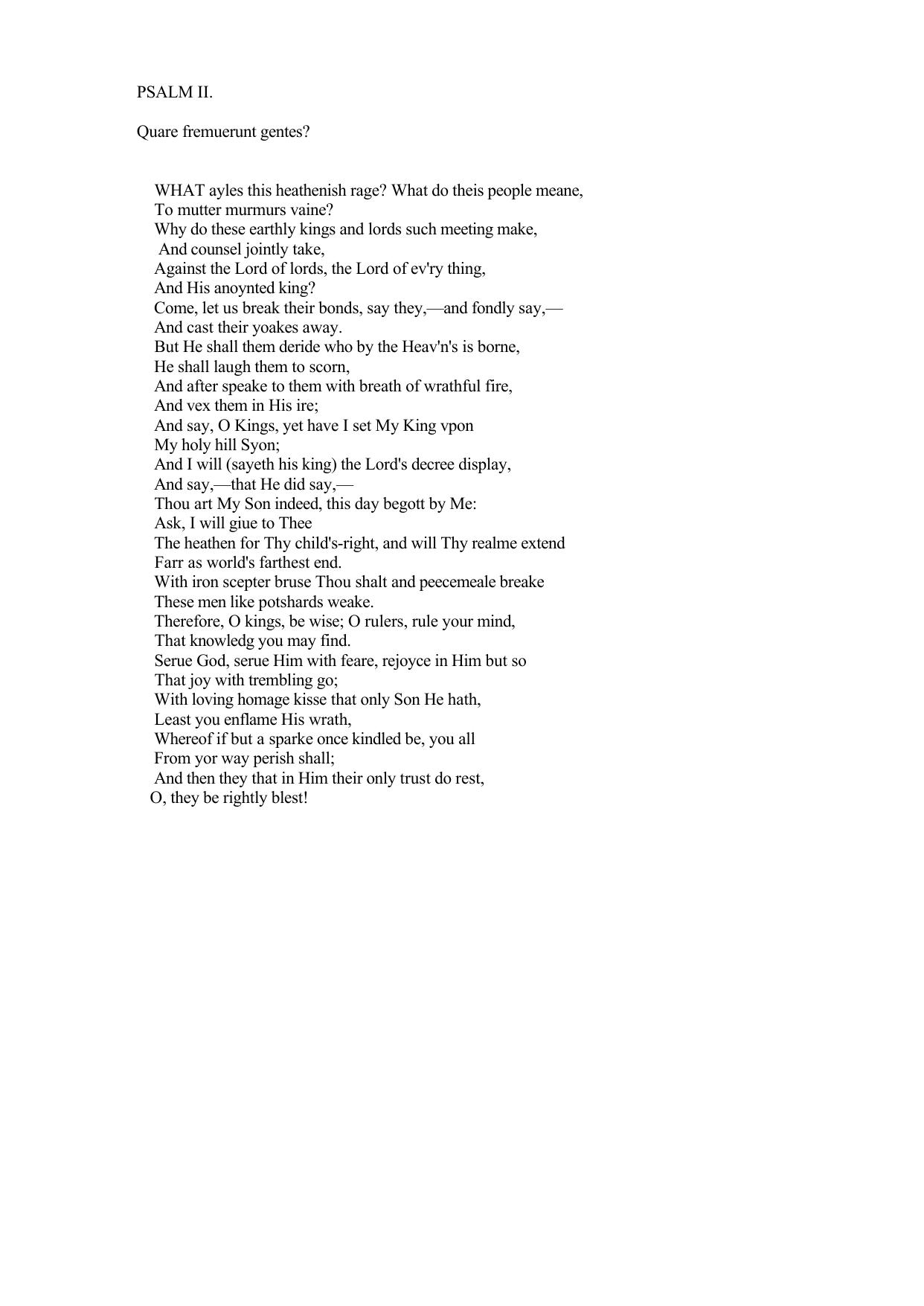 PSALM II.

Quare fremuerunt gentes?

WHAT ayles this heathenish rage? What do theis people meane,
To mutter murmurs vaine?
Why do these earthly kings and lords such meeting make,
And counsel jointly take,
Against the Lord of lords, the Lord of ev'ry thing,
And His anoynted king?
Come, let us break their bonds, say they,—and fondly say,—
And cast their yoakes away.
But He shall them deride who by the Heav'n's is borne,
He shall laugh them to scorn,
And after speake to them with breath of wrathful fire,
And vex them in His ire;
And say, O Kings, yet have I set My King vpon
My holy hill Syon;
And I will (sayeth his king) the Lord's decree display,
And say,—that He did say,—
Thou art My Son indeed, this day begott by Me:
Ask, I will giue to Thee
The heathen for Thy child's-right, and will Thy realme extend
Farr as world's farthest end.
With iron scepter bruse Thou shalt and peecemeale breake
These men like potshards weake.
Therefore, O kings, be wise; O rulers, rule your mind,
That knowledg you may find.
Serue God, serue Him with feare, rejoyce in Him but so
That joy with trembling go;
With loving homage kisse that only Son He hath,
Least you enflame His wrath,
Whereof if but a sparke once kindled be, you all
From yor way perish shall;
And then they that in Him their only trust do rest,
O, they be rightly blest!